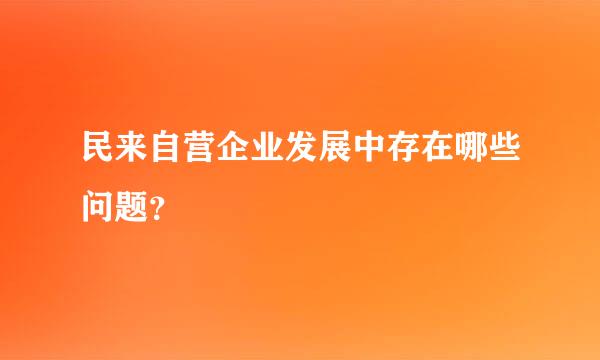 民来自营企业发展中存在哪些问题?